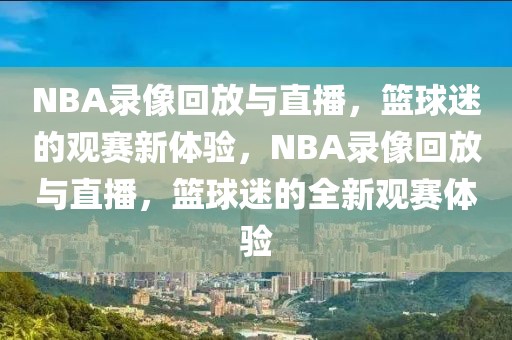 NBA录像回放与直播，篮球迷的观赛新体验，NBA录像回放与直播，篮球迷的全新观赛体验